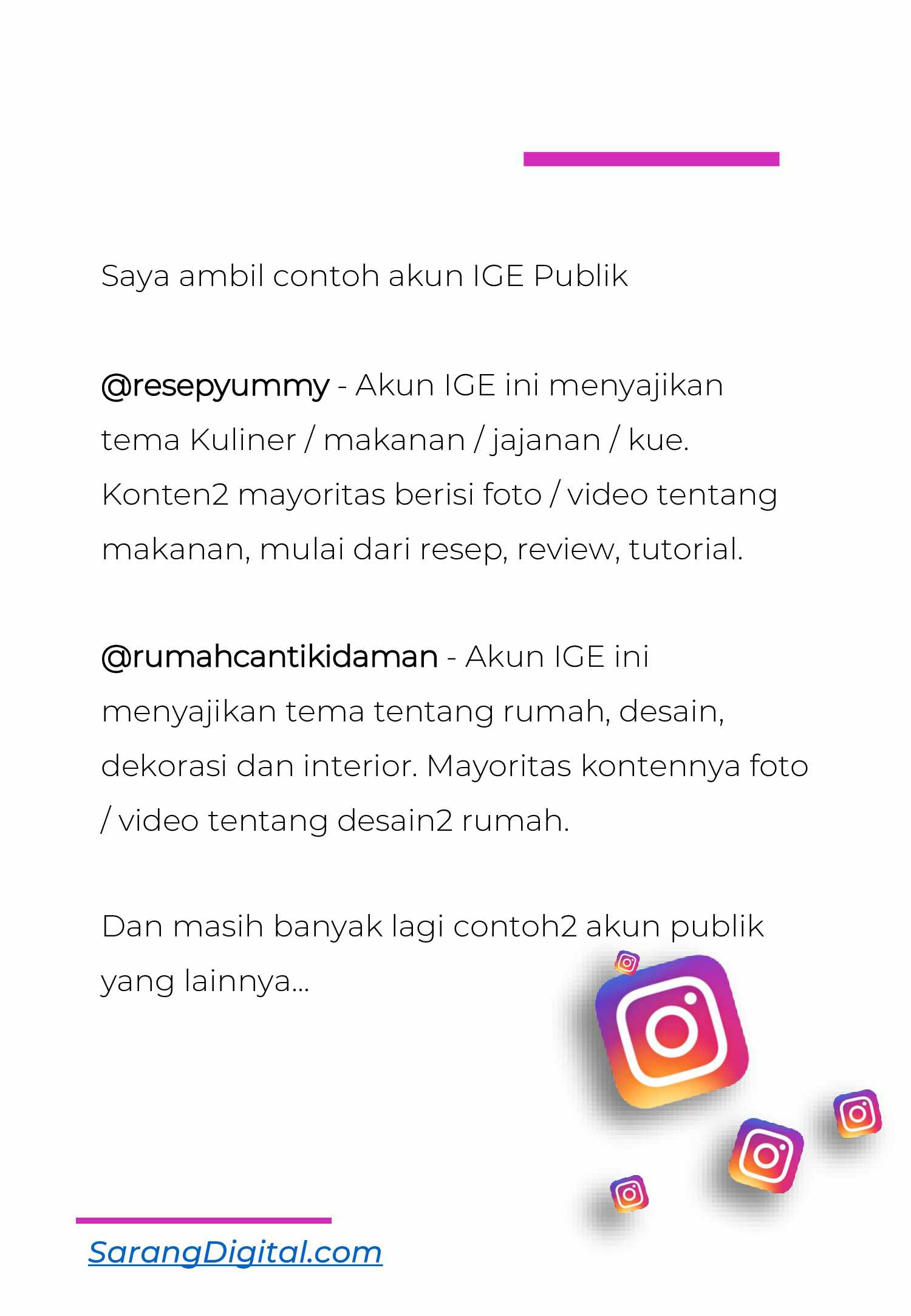 Saya ambil contoh akun IGE Publik

@resepyummy - Akun IGE ini menyajikan tema Kuliner / makanan / jajanan / kue. Konten2 mayoritas berisi foto / video tentang makanan, mulai dari resep, review, tutorial.

@rumahcantikidaman - Akun IGE ini menyajikan tema tentang rumah, desain, dekorasi dan interior. Mayoritas kontennya foto / video tentang desain2 rumah.

Dan masih banyak lagi contoh2 akun publik yang lainnya...

SarangDigital.com